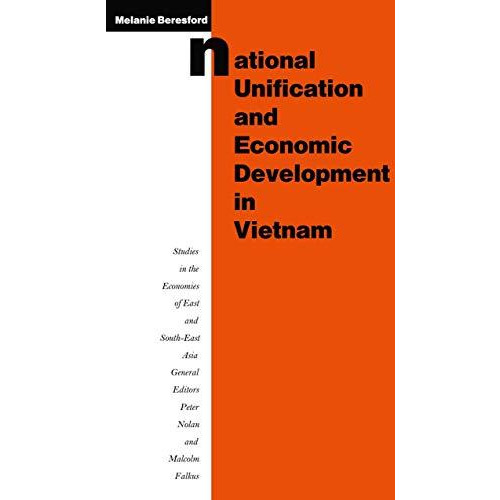 Melanie Beresford

national Unification and Economic Development in Vietnam

Studies in the Economies of East and South-East Asia General Editors Peter Nolan and Malcolm Falkus